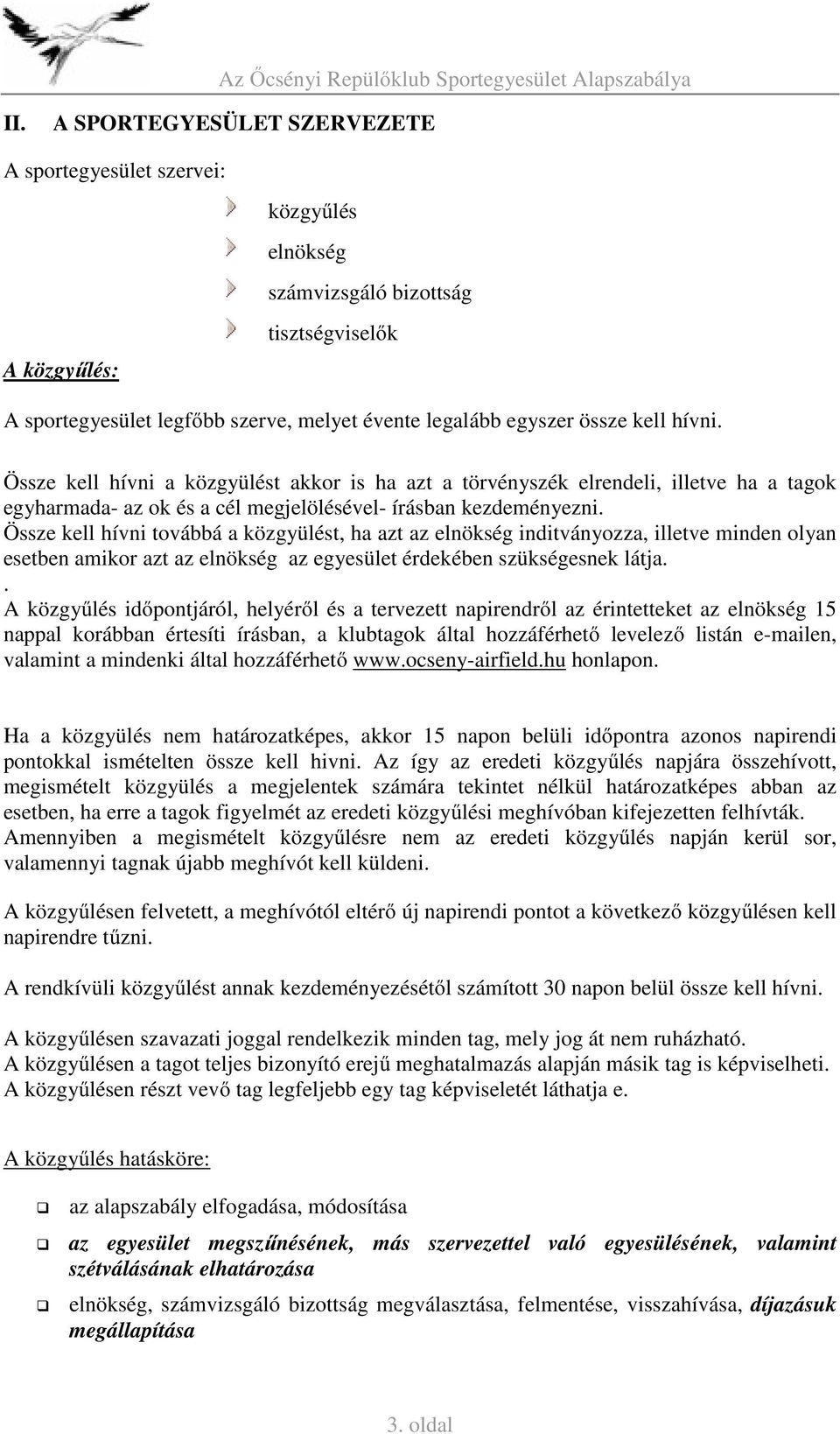 Az Őcsényi Repülőklub Sportegyesület Alapszabálya

II. A SPORTEGYESÜLET SZERVEZETE

A sportegyesület szervei:

közgyűlés

elnökség

számvizsgáló bizottság

tisztségviselők

A közgyűlés:

A sportegyesület legfőbb szerve, melyet évente legalább egyszer össze kell hívni.

Össze kell hívni a közgyülést akkor is ha azt a törvényszék elrendeli, illetve ha a tagok egyharmada- az ok és a cél megjelölésével- írásban kezdeményezni.
Össze kell hívni továbbá a közgyülést, ha azt az elnökség inditványozza, illetve minden olyan esetben amikor azt az elnökség az egyesület érdekében szükségesnek látja.
.
A közgyűlés időpontjáról, helyéről és a tervezett napirendről az érintetteket az elnökség 15 nappal korábban értesíti írásban, a klubtagok által hozzáférhető levelező listán e-mailen, valamint a mindenki által hozzáférhető www.ocseny-airfield.hu honlapon.

Ha a közgyülés nem határozatképes, akkor 15 napon belüli időpontra azonos napirendi pontokkal ismételten össze kell hivni. Az így az eredeti közgyűlés napjára összehívott, megismételt közgyülés a megjelentek számára tekintet nélkül határozatképes abban az esetben, ha erre a tagok figyelmét az eredeti közgyűlési meghívóban kifejezetten felhívták.
Amennyiben a megismételt közgyűlésre nem az eredeti közgyűlés napján kerül sor, valamennyi tagnak újabb meghívót kell küldeni.

A közgyűlésen felvetett, a meghívótól eltérő új napirendi pontot a következő közgyűlésen kell napirendre tűzni.

A rendkívüli közgyűlést annak kezdeményezésétől számított 30 napon belül össze kell hívni.

A közgyűlésen szavazati joggal rendelkezik minden tag, mely jog át nem ruházható.
A közgyűlésen a tagot teljes bizonyító erejű meghatalmazás alapján másik tag is képviselheti.
A közgyűlésen részt vevő tag legfeljebb egy tag képviseletét láthatja e.

A közgyűlés hatásköre:

az alapszabály elfogadása, módosítása

az egyesület megszűnésének, más szervezettel való egyesülésének, valamint szétválásának elhatározása

elnökség, számvizsgáló bizottság megválasztása, felmentése, visszahívása, díjazásuk megállapítása

3. oldal